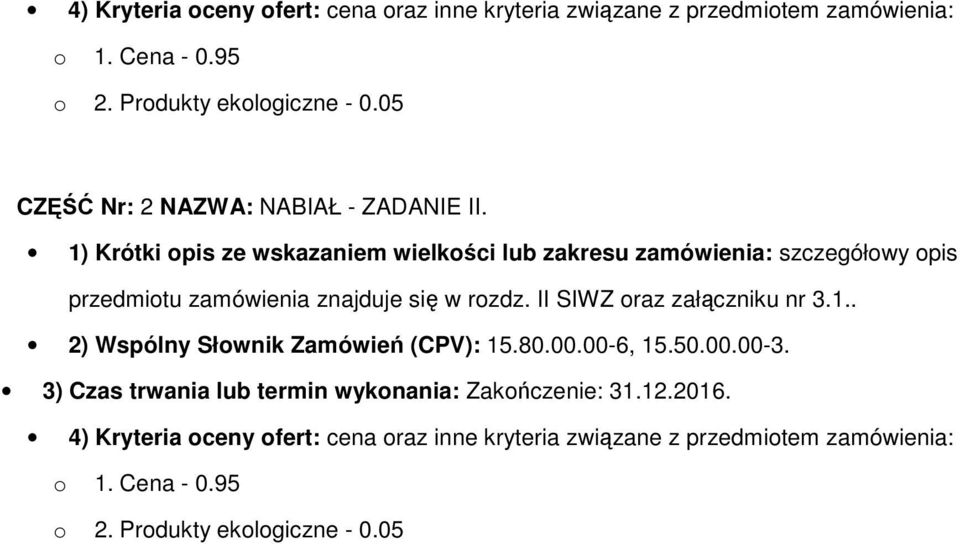 • 4) Kryteria oceny ofert: cena oraz inne kryteria związane z przedmiotem zamówienia:

o 1. Cena - 0.95

o 2. Produkty ekologiczne - 0.05

CZĘŚĆ Nr: 2 NAZWA: NABIAŁ - ZADANIE II.

• 1) Krótki opis ze wskazaniem wielkości lub zakresu zamówienia: szczegółowy opis przedmiotu zamówienia znajduje się w rozdz. II SIWZ oraz załączniku nr 3.1..

• 2) Wspólny Słownik Zamówień (CPV): 15.80.00.00-6, 15.50.00.00-3.

• 3) Czas trwania lub termin wykonania: Zakończenie: 31.12.2016.

• 4) Kryteria oceny ofert: cena oraz inne kryteria związane z przedmiotem zamówienia:

o 1. Cena - 0.95

o 2. Produkty ekologiczne - 0.05